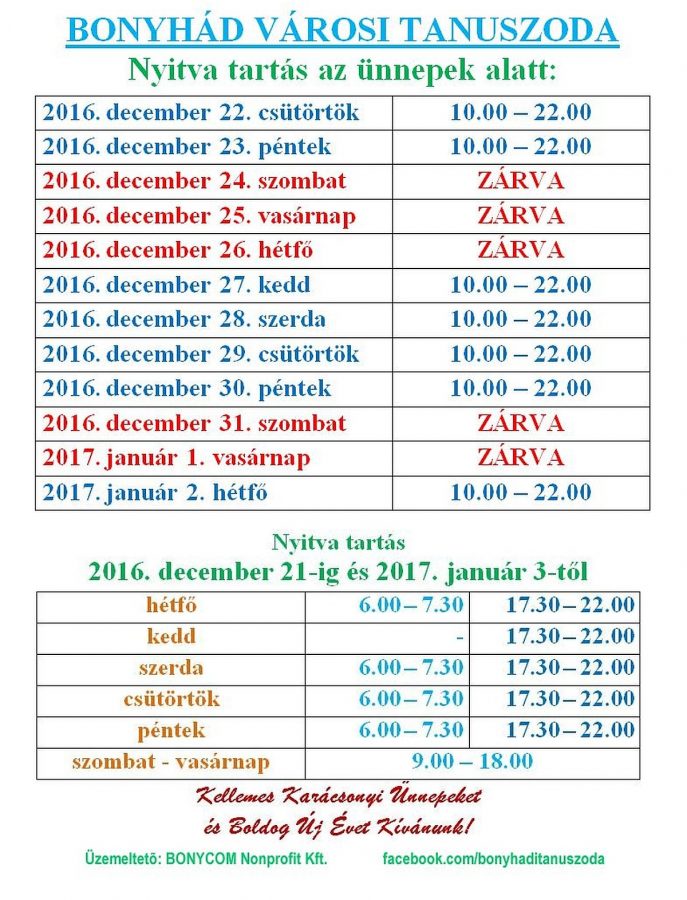 BONYHÁD VÁROSI TANUSZODA

Nyitva tartás az ünnepek alatt:

| 2016. december 22. csütörtök | 10.00 – 22.00 |
|---|---|
| 2016. december 23. péntek | 10.00 – 22.00 |
| 2016. december 24. szombat | ZÁRVA |
| 2016. december 25. vasárnap | ZÁRVA |
| 2016. december 26. hétfő | ZÁRVA |
| 2016. december 27. kedd | 10.00 – 22.00 |
| 2016. december 28. szerda | 10.00 – 22.00 |
| 2016. december 29. csütörtök | 10.00 – 22.00 |
| 2016. december 30. péntek | 10.00 – 22.00 |
| 2016. december 31. szombat | ZÁRVA |
| 2017. január 1. vasárnap | ZÁRVA |
| 2017. január 2. hétfő | 10.00 – 22.00 |

Nyitva tartás
2016. december 21-ig és 2017. január 3-től

| hétfő | 6.00 – 7.30 | 17.30 – 22.00 |
|---|---|---|
| kedd | - | 17.30 – 22.00 |
| szerda | 6.00 – 7.30 | 17.30 – 22.00 |
| csütörtök | 6.00 – 7.30 | 17.30 – 22.00 |
| péntek | 6.00 – 7.30 | 17.30 – 22.00 |
| szombat - vasárnap | 9.00 – 18.00 | |

Kellemes Karácsonyi Ünnepeket
és Boldog Új Évet Kívánunk!

Üzemeltető: BONYCOM Nonprofit Kft.

facebook.com/bonyhaditanuszoda